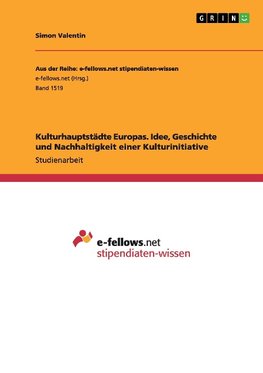 GRIN

Simon Valentin

Aus der Reihe: e-fellows.net stipendiaten-wissen
e-fellows.net (Hrsg.)
Band 1519

Kulturhauptstädte Europas. Idee, Geschichte und Nachhaltigkeit einer Kulturinitiative
Studienarbeit

e-fellows.net
stipendiaten-wissen